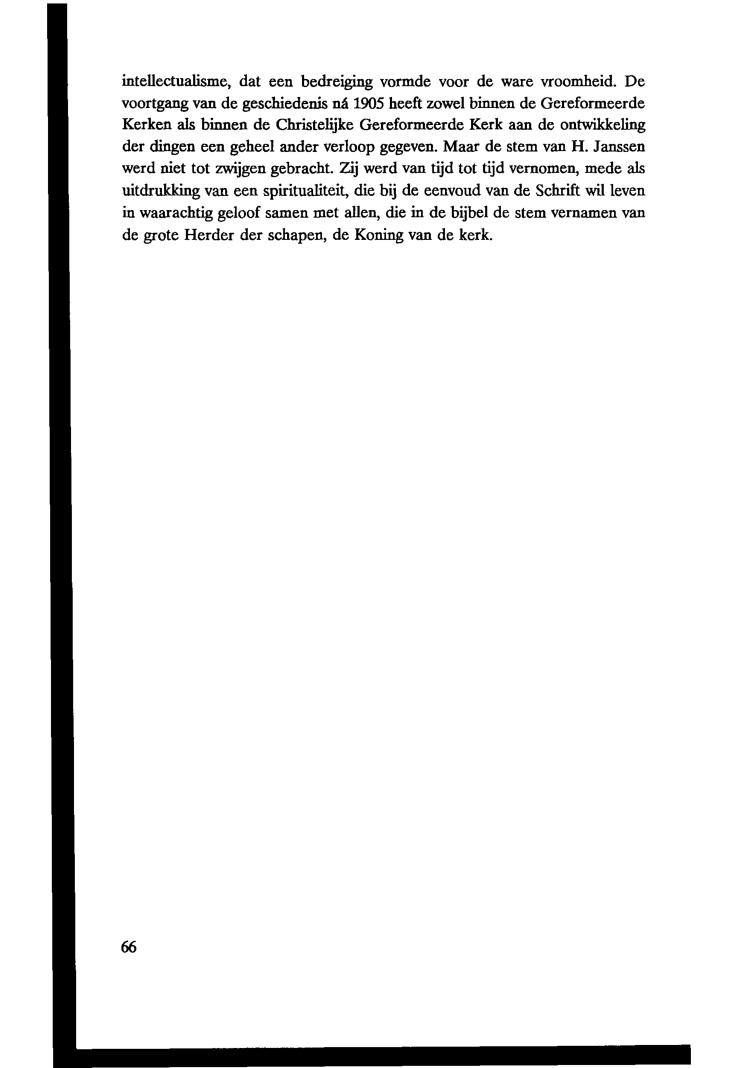 intellectualisme, dat een bedreiging vormde voor de ware vroomheid. De voortgang van de geschiedenis ná 1905 heeft zowel binnen de Gereformeerde Kerken als binnen de Christelijke Gereformeerde Kerk aan de ontwikkeling der dingen een geheel ander verloop gegeven. Maar de stem van H. Janssen werd niet tot zwijgen gebracht. Zij werd van tijd tot tijd vernomen, mede als uitdrukking van een spiritualiteit, die bij de eenvoud van de Schrift wil leven in waarachtig geloof samen met allen, die in de bijbel de stem vernamen van de grote Herder der schapen, de Koning van de kerk.

66